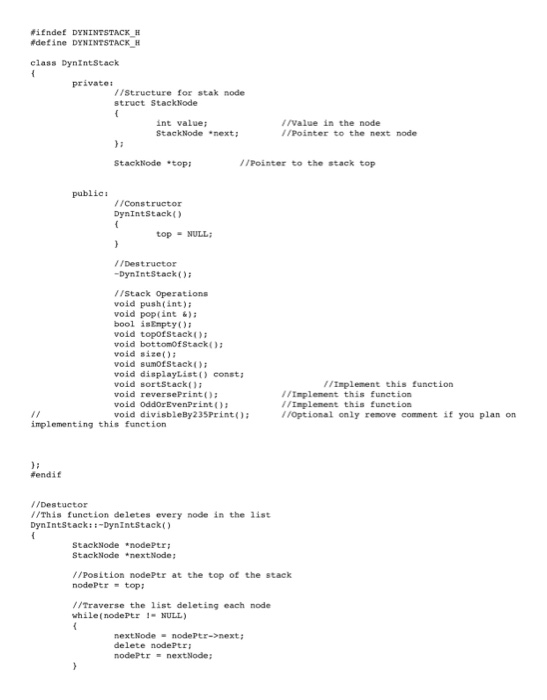 #ifndef DYNINTSTACK_H
#define DYNINTSTACK_H

class DynIntStack
{
	private:
		//Structure for stak node
		struct StackNode
		{
			int value;		//Value in the node
			StackNode *next;	//Pointer to the next node
		};

		StackNode *top;		//Pointer to the stack top


	public:
		//Constructor
		DynIntStack()
		{
			top = NULL;
		}

		//Destructor
		~DynIntStack();

		//Stack Operations
		void push(int);
		void pop(int &);
		bool isEmpty();
		void topOfStack();
		void bottomOfStack();
		void size();
		void sumOfStack();
		void displayList() const;
		void sortStack();			//Implement this function
		void reversePrint();		//Implement this function
		void OddOrEvenPrint();		//Implement this function
//		void divisbleBy235Print();	//Optional only remove comment if you plan on implementing this function



};
#endif


//Destuctor
//This function deletes every node in the list
DynIntStack::~DynIntStack()
{
	StackNode *nodePtr;
	StackNode *nextNode;

	//Position nodePtr at the top of the stack
	nodePtr = top;

	//Traverse the list deleting each node
	while(nodePtr != NULL)
	{
		nextNode = nodePtr->next;
		delete nodePtr;
		nodePtr = nextNode;
	}